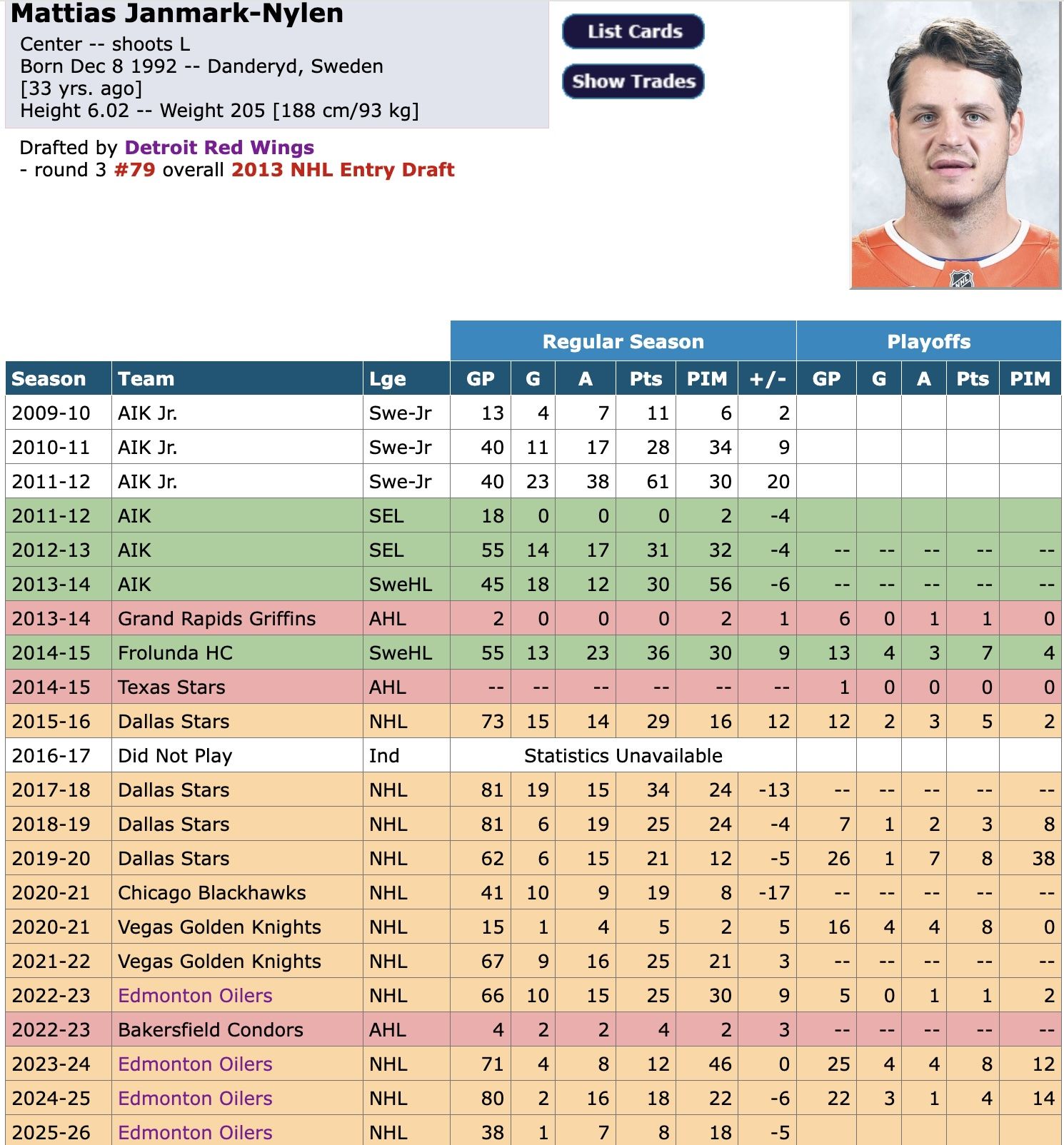 Mattias Janmark-Nylen
Center -- shoots L
Born Dec 8 1992 -- Danderyd, Sweden
[33 yrs. ago]
Height 6.02 -- Weight 205 [188 cm/93 kg]

List Cards
Show Trades

Drafted by Detroit Red Wings
- round 3 #79 overall 2013 NHL Entry Draft

| | | | Regular Season | | | | | | Playoffs | | | | |
|---|---|---|---|---|---|---|---|---|---|---|---|---|---|
| Season | Team | Lge | GP | G | A | Pts | PIM | +/- | GP | G | A | Pts | PIM |
| 2009-10 | AIK Jr. | Swe-Jr | 13 | 4 | 7 | 11 | 6 | 2 | | | | | |
| 2010-11 | AIK Jr. | Swe-Jr | 40 | 11 | 17 | 28 | 34 | 9 | | | | | |
| 2011-12 | AIK Jr. | Swe-Jr | 40 | 23 | 38 | 61 | 30 | 20 | | | | | |
| 2011-12 | AIK | SEL | 18 | 0 | 0 | 0 | 2 | -4 | | | | | |
| 2012-13 | AIK | SEL | 55 | 14 | 17 | 31 | 32 | -4 | -- | -- | -- | -- | -- |
| 2013-14 | AIK | SweHL | 45 | 18 | 12 | 30 | 56 | -6 | -- | -- | -- | -- | -- |
| 2013-14 | Grand Rapids Griffins | AHL | 2 | 0 | 0 | 0 | 2 | 1 | 6 | 0 | 1 | 1 | 0 |
| 2014-15 | Frolunda HC | SweHL | 55 | 13 | 23 | 36 | 30 | 9 | 13 | 4 | 3 | 7 | 4 |
| 2014-15 | Texas Stars | AHL | -- | -- | -- | -- | -- | -- | 1 | 0 | 0 | 0 | 0 |
| 2015-16 | Dallas Stars | NHL | 73 | 15 | 14 | 29 | 16 | 12 | 12 | 2 | 3 | 5 | 2 |
| 2016-17 | Did Not Play | Ind | Statistics Unavailable | | | | | | | | | | |
| 2017-18 | Dallas Stars | NHL | 81 | 19 | 15 | 34 | 24 | -13 | -- | -- | -- | -- | -- |
| 2018-19 | Dallas Stars | NHL | 81 | 6 | 19 | 25 | 24 | -4 | 7 | 1 | 2 | 3 | 8 |
| 2019-20 | Dallas Stars | NHL | 62 | 6 | 15 | 21 | 12 | -5 | 26 | 1 | 7 | 8 | 38 |
| 2020-21 | Chicago Blackhawks | NHL | 41 | 10 | 9 | 19 | 8 | -17 | -- | -- | -- | -- | -- |
| 2020-21 | Vegas Golden Knights | NHL | 15 | 1 | 4 | 5 | 2 | 5 | 16 | 4 | 4 | 8 | 0 |
| 2021-22 | Vegas Golden Knights | NHL | 67 | 9 | 16 | 25 | 21 | 3 | -- | -- | -- | -- | -- |
| 2022-23 | Edmonton Oilers | NHL | 66 | 10 | 15 | 25 | 30 | 9 | 5 | 0 | 1 | 1 | 2 |
| 2022-23 | Bakersfield Condors | AHL | 4 | 2 | 2 | 4 | 2 | 3 | -- | -- | -- | -- | -- |
| 2023-24 | Edmonton Oilers | NHL | 71 | 4 | 8 | 12 | 46 | 0 | 25 | 4 | 4 | 8 | 12 |
| 2024-25 | Edmonton Oilers | NHL | 80 | 2 | 16 | 18 | 22 | -6 | 22 | 3 | 1 | 4 | 14 |
| 2025-26 | Edmonton Oilers | NHL | 38 | 1 | 7 | 8 | 18 | -5 | | | | | |